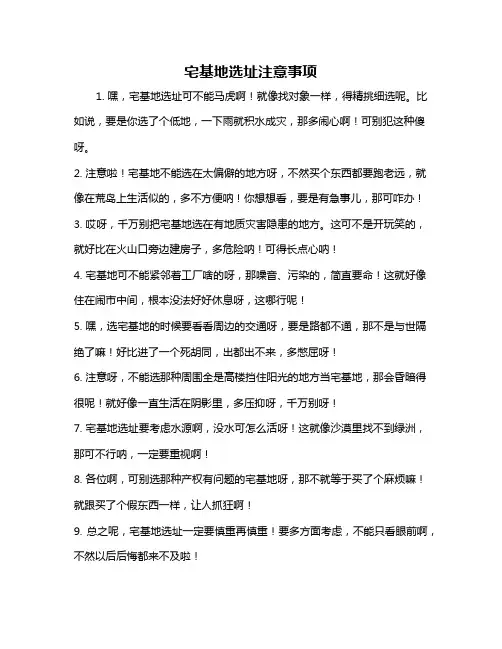 宅基地选址注意事项

1. 嘿，宅基地选址可不能马虎啊！就像找对象一样，得精挑细选呢。比如说，要是你选了个低地，一下雨就积水成灾，那多闹心啊！可别犯这种傻呀。

2. 注意啦！宅基地不能选在太偏僻的地方呀，不然买个东西都要跑老远，就像在荒岛上生活似的，多不方便呐！你想想看，要是有急事儿，那可咋办！

3. 哎呀，千万别把宅基地选在有地质灾害隐患的地方。这可不是开玩笑的，就好比在火山口旁边建房子，多危险呐！可得长点心呐！

4. 宅基地可不能紧邻着工厂啥的呀，那噪音、污染的，简直要命！这就好像住在闹市中间，根本没法好好休息呀，这哪行呢！

5. 嘿，选宅基地的时候要看看周边的交通呀，要是路都不通，那不是与世隔绝了嘛！好比进了一个死胡同，出都出不来，多憋屈呀！

6. 注意呀，不能选那种周围全是高楼挡住阳光的地方当宅基地，那会昏暗得很呢！就好像一直生活在阴影里，多压抑呀，千万别呀！

7. 宅基地选址要考虑水源啊，没水可怎么活呀！这就像沙漠里找不到绿洲，那可不行呐，一定要重视啊！

8. 各位啊，可别选那种产权有问题的宅基地呀，那不就等于买了个麻烦嘛！就跟买了个假东西一样，让人抓狂啊！

9. 总之呢，宅基地选址一定要慎重再慎重！要多方面考虑，不能只看眼前啊，不然以后后悔都来不及啦！